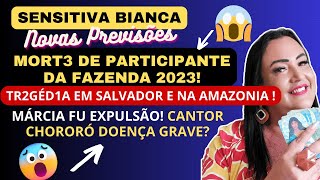 SENSITIVA BIANCA
Novas Previsões
MORT3 DE PARTICIPANTE DA FAZENDA 2023!
TR2GÉD1A EM SALVADOR E NA AMAZONIA !
MÁRCIA FU EXPULSÃO! CANTOR CHORORÓ DOENÇA GRAVE?